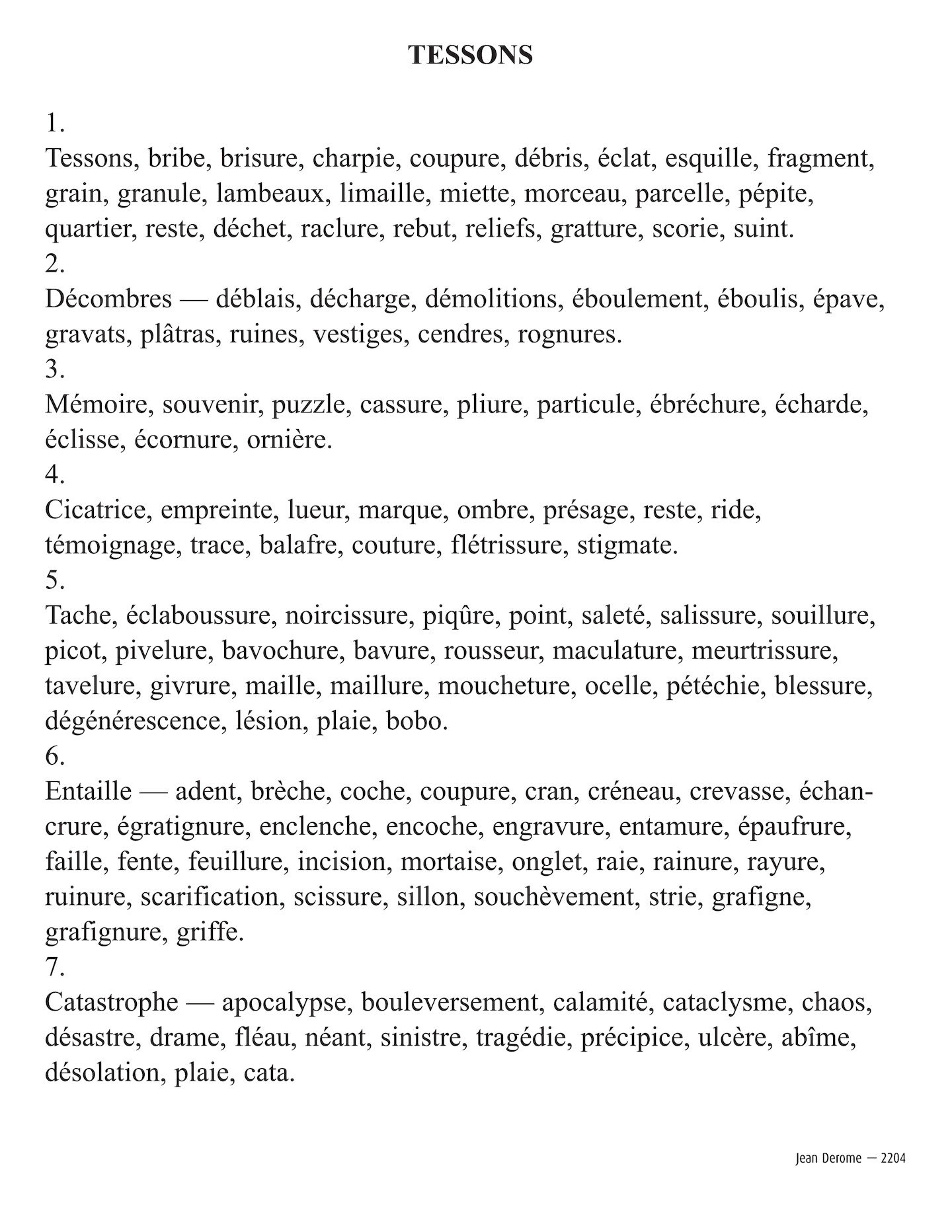 TESSONS

1.
Tessons, bribe, brisure, charpie, coupure, débris, éclat, esquille, fragment, grain, granule, lambeaux, limaille, miette, morceau, parcelle, pépite, quartier, reste, déchet, raclure, rebut, reliefs, gratture, scorie, suint.
2.
Décombres — déblais, décharge, démolitions, éboulement, éboulis, épave, gravats, plâtras, ruines, vestiges, cendres, rognures.
3.
Mémoire, souvenir, puzzle, cassure, pliure, particule, ébréchure, écharde, éclisse, écornure, ornière.
4.
Cicatrice, empreinte, lueur, marque, ombre, présage, reste, ride, témoignage, trace, balafre, couture, flétrissure, stigmate.
5.
Tache, éclaboussure, noircissure, piqûre, point, saleté, salissure, souillure, picot, pivelure, bavochure, bavure, rousseur, maculature, meurtrissure, tavelure, givrure, maille, maillure, moucheture, ocelle, pétéchie, blessure, dégénérescence, lésion, plaie, bobo.
6.
Entaille — adent, brèche, coche, coupure, cran, créneau, crevasse, échancrure, égratignure, enclenche, encoche, engravure, entamure, épaufrure, faille, fente, feuillure, incision, mortaise, onglet, raie, rainure, rayure, ruinure, scarification, scissure, sillon, souchèvement, strie, grafigne, grafignure, griffe.
7.
Catastrophe — apocalypse, bouleversement, calamité, cataclysme, chaos, désastre, drame, fléau, néant, sinistre, tragédie, précipice, ulcère, abîme, désolation, plaie, cata.

Jean Derome — 2204